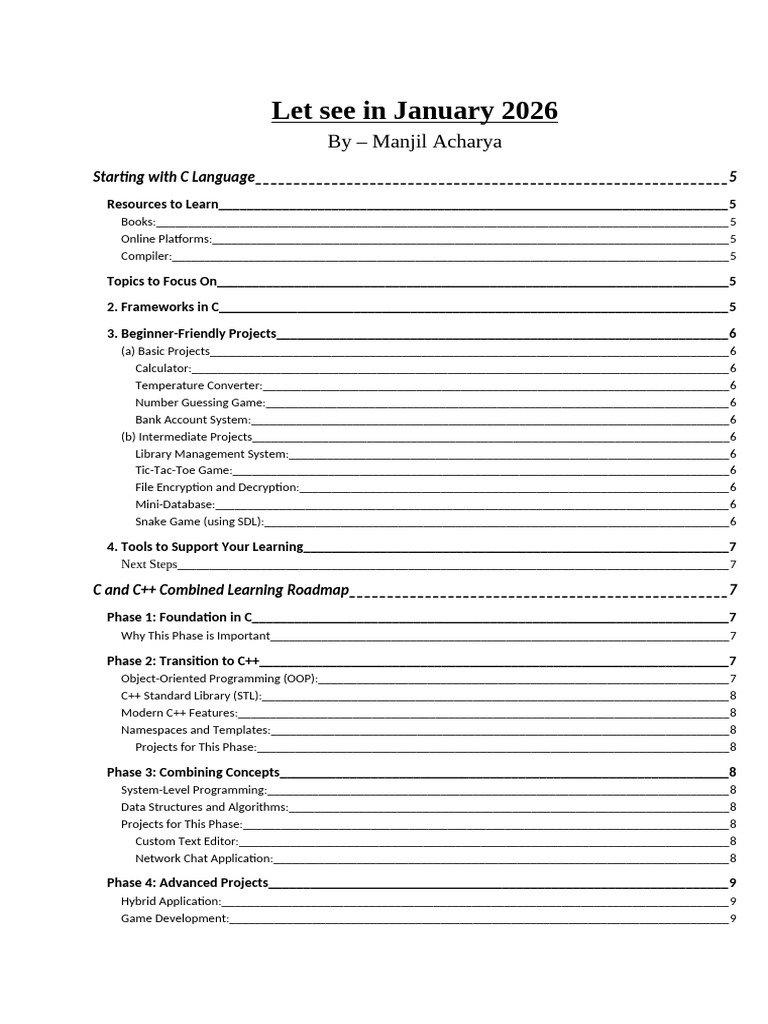 Let see in January 2026
By – Manjil Acharya

Starting with C Language 5
Resources to Learn 5
Books: 5
Online Platforms: 5
Compiler: 5
Topics to Focus On 5
2. Frameworks in C 5
3. Beginner-Friendly Projects 6
(a) Basic Projects 6
Calculator: 6
Temperature Converter: 6
Number Guessing Game: 6
Bank Account System: 6
(b) Intermediate Projects 6
Library Management System: 6
Tic-Tac-Toe Game: 6
File Encryption and Decryption: 6
Mini-Database: 6
Snake Game (using SDL): 6
4. Tools to Support Your Learning 7
Next Steps 7
C and C++ Combined Learning Roadmap 7
Phase 1: Foundation in C 7
Why This Phase is Important 7
Phase 2: Transition to C++ 7
Object-Oriented Programming (OOP): 7
C++ Standard Library (STL): 8
Modern C++ Features: 8
Namespaces and Templates: 8
Projects for This Phase: 8
Phase 3: Combining Concepts 8
System-Level Programming: 8
Data Structures and Algorithms: 8
Projects for This Phase: 8
Custom Text Editor: 8
Network Chat Application: 8
Phase 4: Advanced Projects 9
Hybrid Application: 9
Game Development: 9